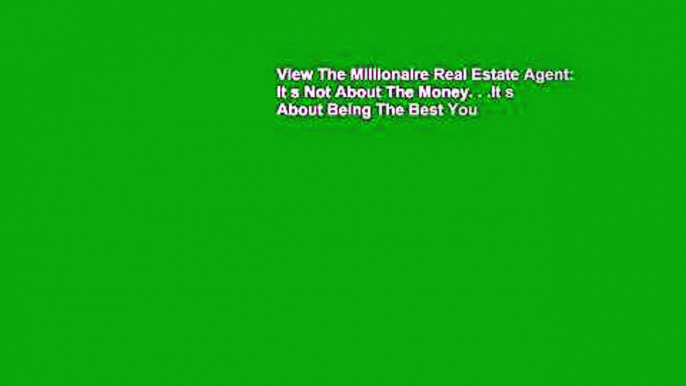 View The Millionaire Real Estate Agent: It s Not About The Money. . .It s About Being The Best You